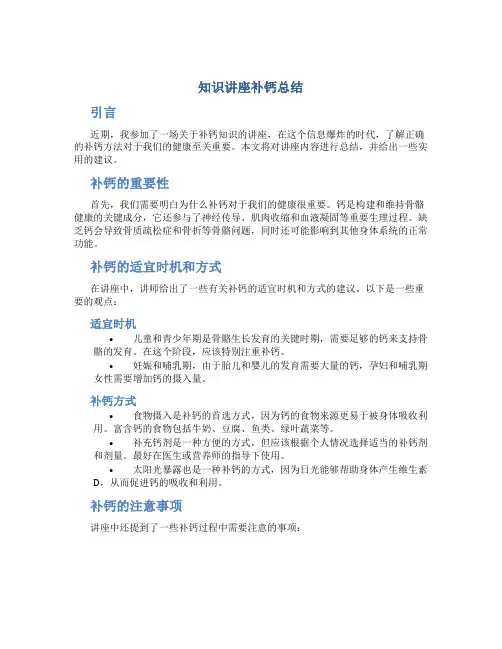 知识讲座补钙总结

引言

近期，我参加了一场关于补钙知识的讲座，在这个信息爆炸的时代，了解正确的补钙方法对于我们的健康至关重要。本文将对讲座内容进行总结，并给出一些实用的建议。

补钙的重要性

首先，我们需要明白为什么补钙对于我们的健康很重要。钙是构建和维持骨骼健康的关键成分，它还参与了神经传导、肌肉收缩和血液凝固等重要生理过程。缺乏钙会导致骨质疏松症和骨折等骨骼问题，同时还可能影响到其他身体系统的正常功能。

补钙的适宜时机和方式

在讲座中，讲师给出了一些有关补钙的适宜时机和方式的建议。以下是一些重要的观点：

适宜时机

• 儿童和青少年期是骨骼生长发育的关键时期，需要足够的钙来支持骨骼的发育。在这个阶段，应该特别注重补钙。
• 妊娠和哺乳期，由于胎儿和婴儿的发育需要大量的钙，孕妇和哺乳期女性需要增加钙的摄入量。

补钙方式

• 食物摄入是补钙的首选方式，因为钙的食物来源更易于被身体吸收利用。富含钙的食物包括牛奶、豆腐、鱼类、绿叶蔬菜等。
• 补充钙剂是一种方便的方式，但应该根据个人情况选择适当的补钙剂和剂量。最好在医生或营养师的指导下使用。
• 太阳光暴露也是一种补钙的方式，因为日光能够帮助身体产生维生素D，从而促进钙的吸收和利用。

补钙的注意事项

讲座中还提到了一些补钙过程中需要注意的事项：